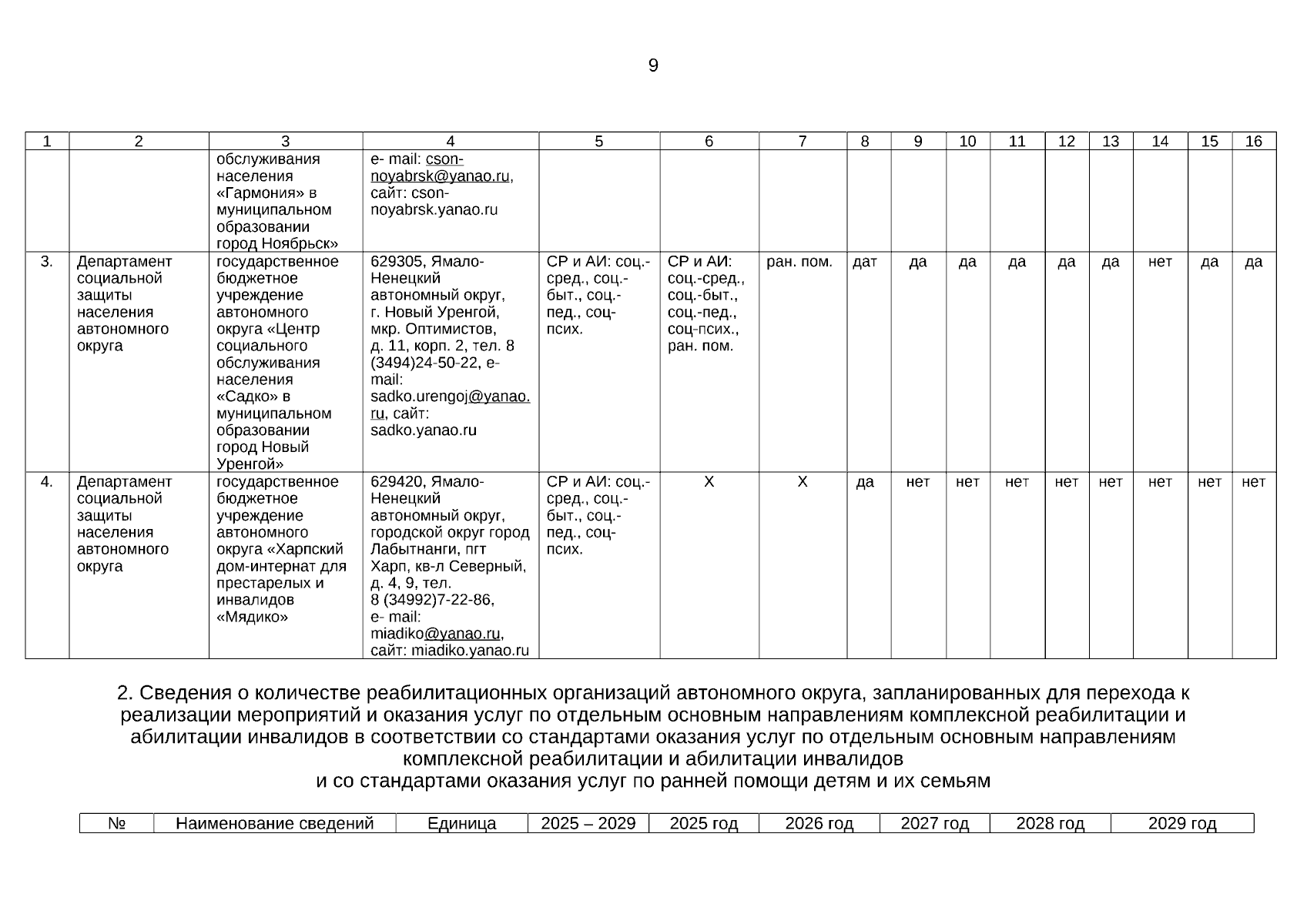 9

| 1 | 2 | 3 | 4 | 5 | 6 | 7 | 8 | 9 | 10 | 11 | 12 | 13 | 14 | 15 | 16 |
|---|---|---|---|---|---|---|---|---|---|---|---|---|---|---|---|
| | | обслуживания населения «Гармония» в муниципальном образовании город Ноябрьск» | e- mail: cson-noyabrsk@yanao.ru, сайт: cson-noyabrsk.yanao.ru | | | | | | | | | | | | |
| 3. | Департамент социальной защиты населения автономного округа | государственное бюджетное учреждение автономного округа «Центр социального обслуживания населения «Садко» в муниципальном образовании город Новый Уренгой» | 629305, Ямало-Ненецкий автономный округ, г. Новый Уренгой, мкр. Оптимистов, д. 11, корп. 2, тел. 8 (3494)24-50-22, e-mail: sadko.urengoj@yanao.ru, сайт: sadko.yanao.ru | СР и АИ: соц.-сред., соц.-быт., соц.-пед., соц-псих. | СР и АИ: соц.-сред., соц.-быт., соц.-пед., соц-псих., ран. пом. | ран. пом. | дат | да | да | да | да | да | нет | да | да |
| 4. | Департамент социальной защиты населения автономного округа | государственное бюджетное учреждение автономного округа «Харпский дом-интернат для престарелых и инвалидов «Мядико» | 629420, Ямало-Ненецкий автономный округ, городской округ город Лабытнанги, пгт Харп, кв-л Северный, д. 4, 9, тел. 8 (34992)7-22-86, e- mail: miadiko@yanao.ru, сайт: miadiko.yanao.ru | СР и АИ: соц.-сред., соц.-быт., соц.-пед., соц-псих. | Х | Х | да | нет | нет | нет | нет | нет | нет | нет | нет |

2. Сведения о количестве реабилитационных организаций автономного округа, запланированных для перехода к реализации мероприятий и оказания услуг по отдельным основным направлениям комплексной реабилитации и абилитации инвалидов в соответствии со стандартами оказания услуг по отдельным основным направлениям комплексной реабилитации и абилитации инвалидов
и со стандартами оказания услуг по ранней помощи детям и их семьям

| № | Наименование сведений | Единица | 2025 – 2029 | 2025 год | 2026 год | 2027 год | 2028 год | 2029 год |
|---|---|---|---|---|---|---|---|---|